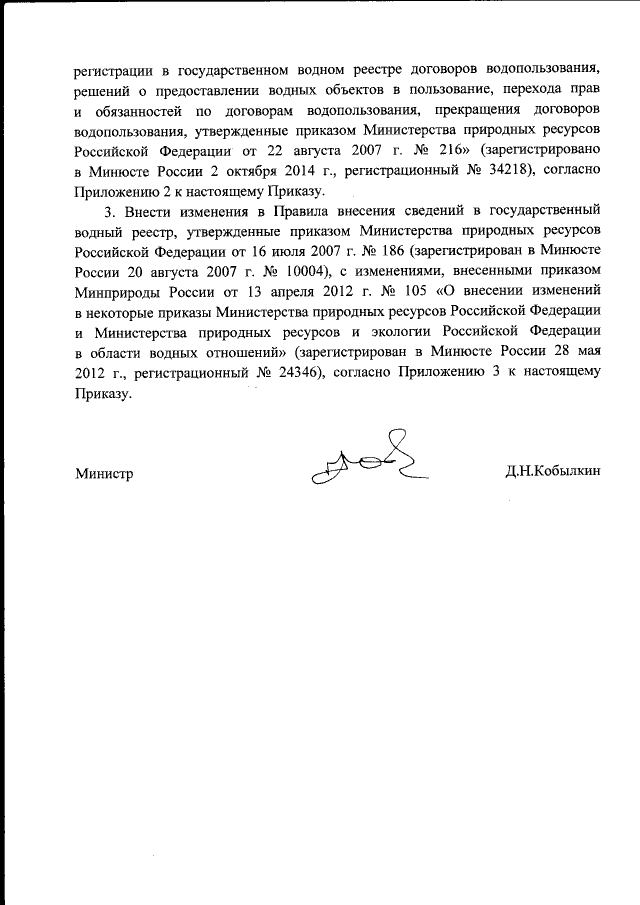 регистрации в государственном водном реестре договоров водопользования, решений о предоставлении водных объектов в пользование, перехода прав и обязанностей по договорам водопользования, прекращения договоров водопользования, утвержденные приказом Министерства природных ресурсов Российской Федерации от 22 августа 2007 г. № 216» (зарегистрировано в Минюсте России 2 октября 2014 г., регистрационный № 34218), согласно Приложению 2 к настоящему Приказу.

3. Внести изменения в Правила внесения сведений в государственный водный реестр, утвержденные приказом Министерства природных ресурсов Российской Федерации от 16 июля 2007 г. № 186 (зарегистрирован в Минюсте России 20 августа 2007 г. № 10004), с изменениями, внесенными приказом Минприроды России от 13 апреля 2012 г. № 105 «О внесении изменений в некоторые приказы Министерства природных ресурсов Российской Федерации и Министерства природных ресурсов и экологии Российской Федерации в области водных отношений» (зарегистрирован в Минюсте России 28 мая 2012 г., регистрационный № 24346), согласно Приложению 3 к настоящему Приказу.

Министр

Д.Н.Кобылкин